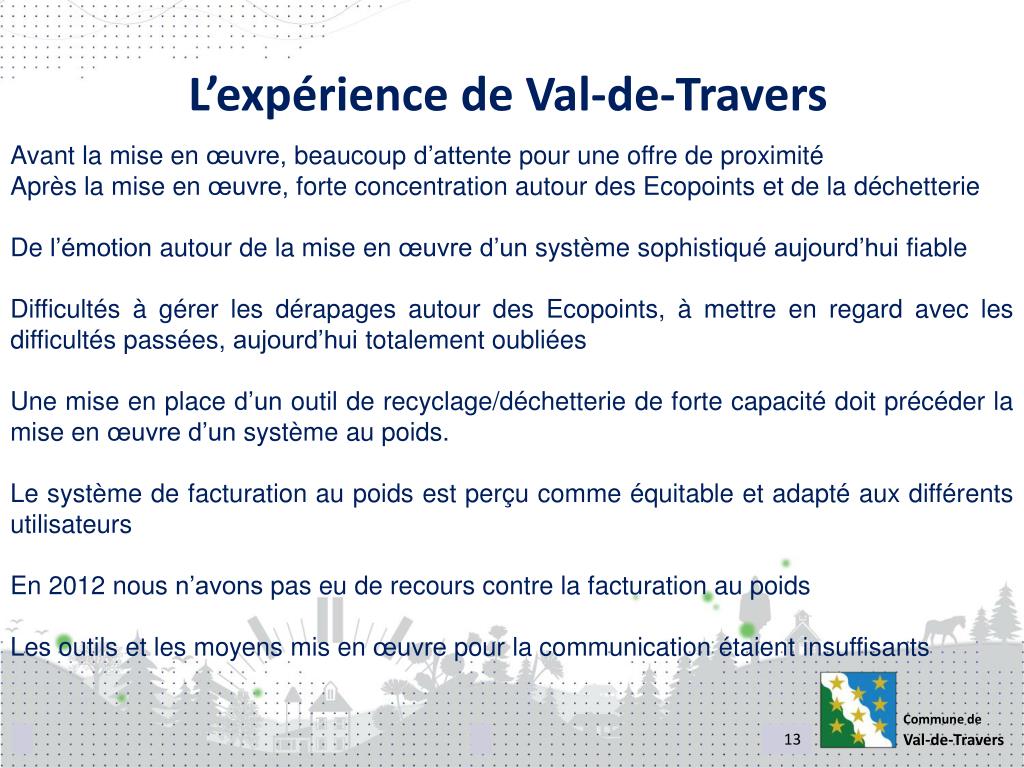 L’expérience de Val-de-Travers

Avant la mise en œuvre, beaucoup d’attente pour une offre de proximité
Après la mise en œuvre, forte concentration autour des Ecopoints et de la déchetterie

De l’émotion autour de la mise en œuvre d’un système sophistiqué aujourd’hui fiable

Difficultés à gérer les dérapages autour des Ecopoints, à mettre en regard avec les difficultés passées, aujourd’hui totalement oubliées

Une mise en place d’un outil de recyclage/déchetterie de forte capacité doit précéder la mise en œuvre d’un système au poids.

Le système de facturation au poids est perçu comme équitable et adapté aux différents utilisateurs

En 2012 nous n’avons pas eu de recours contre la facturation au poids

Les outils et les moyens mis en œuvre pour la communication étaient insuffisants

13

Commune de
Val-de-Travers